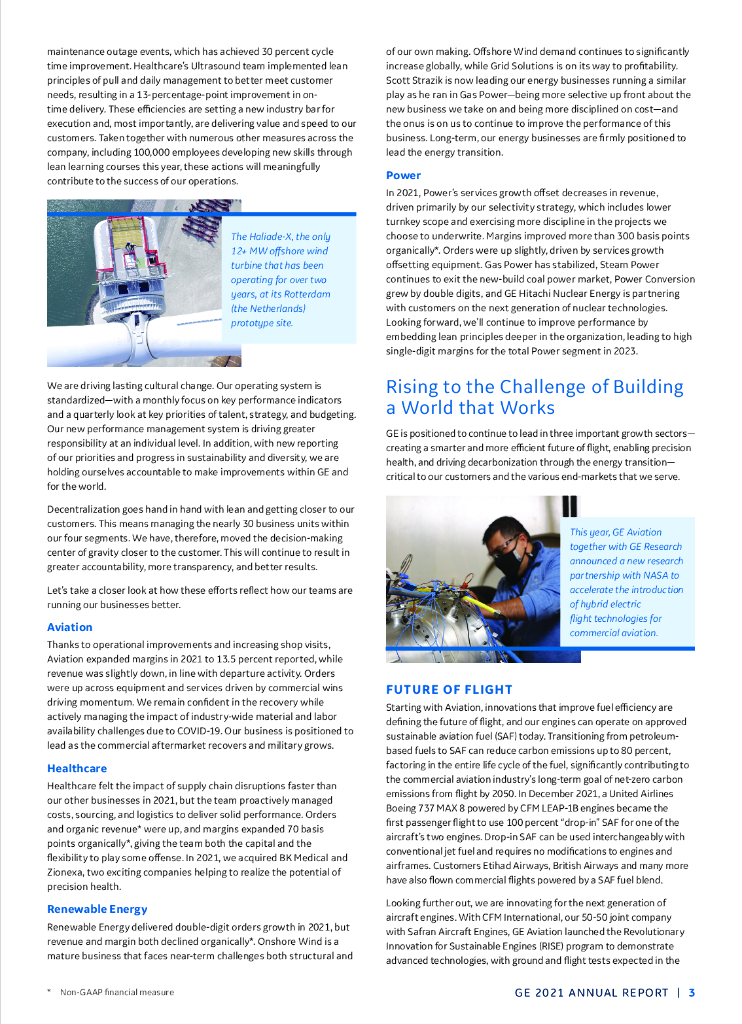 maintenance outage events, which has achieved 30 percent cycle time improvement. Healthcare's Ultrasound team implemented lean principles of pull and daily management to better meet customer needs, resulting in a 13-percentage-point improvement in on-time delivery. These efficiencies are setting a new industry bar for execution and, most importantly, are delivering value and speed to our customers. Taken together with numerous other measures across the company, including 100,000 employees developing new skills through lean learning courses this year, these actions will meaningfully contribute to the success of our operations.

The Haliade-X, the only 12+ MW offshore wind turbine that has been operating for over two years, at its Rotterdam (the Netherlands) prototype site.

We are driving lasting cultural change. Our operating system is standardized—with a monthly focus on key performance indicators and a quarterly look at key priorities of talent, strategy, and budgeting. Our new performance management system is driving greater responsibility at an individual level. In addition, with new reporting of our priorities and progress in sustainability and diversity, we are holding ourselves accountable to make improvements within GE and for the world.

Decentralization goes hand in hand with lean and getting closer to our customers. This means managing the nearly 30 business units within our four segments. We have, therefore, moved the decision-making center of gravity closer to the customer. This will continue to result in greater accountability, more transparency, and better results.

Let's take a closer look at how these efforts reflect how our teams are running our businesses better.

Aviation

Thanks to operational improvements and increasing shop visits, Aviation expanded margins in 2021 to 13.5 percent reported, while revenue was slightly down, in line with departure activity. Orders were up across equipment and services driven by commercial wins driving momentum. We remain confident in the recovery while actively managing the impact of industry-wide material and labor availability challenges due to COVID-19. Our business is positioned to lead as the commercial aftermarket recovers and military grows.

Healthcare

Healthcare felt the impact of supply chain disruptions faster than our other businesses in 2021, but the team proactively managed costs, sourcing, and logistics to deliver solid performance. Orders and organic revenue* were up, and margins expanded 70 basis points organically*, giving the team both the capital and the flexibility to play some offense. In 2021, we acquired BK Medical and Zionexa, two exciting companies helping to realize the potential of precision health.

Renewable Energy

Renewable Energy delivered double-digit orders growth in 2021, but revenue and margin both declined organically*. Onshore Wind is a mature business that faces near-term challenges both structural and of our own making. Offshore Wind demand continues to significantly increase globally, while Grid Solutions is on its way to profitability. Scott Strazik is now leading our energy businesses running a similar play as he ran in Gas Power—being more selective up front about the new business we take on and being more disciplined on cost—and the onus is on us to continue to improve the performance of this business. Long-term, our energy businesses are firmly positioned to lead the energy transition.

Power

In 2021, Power's services growth offset decreases in revenue, driven primarily by our selectivity strategy, which includes lower turnkey scope and exercising more discipline in the projects we choose to underwrite. Margins improved more than 300 basis points organically*. Orders were up slightly, driven by services growth offsetting equipment. Gas Power has stabilized, Steam Power continues to exit the new-build coal power market, Power Conversion grew by double digits, and GE Hitachi Nuclear Energy is partnering with customers on the next generation of nuclear technologies. Looking forward, we'll continue to improve performance by embedding lean principles deeper in the organization, leading to high single-digit margins for the total Power segment in 2023.

Rising to the Challenge of Building a World that Works

GE is positioned to continue to lead in three important growth sectors—creating a smarter and more efficient future of flight, enabling precision health, and driving decarbonization through the energy transition—critical to our customers and the various end-markets that we serve.

This year, GE Aviation together with GE Research announced a new research partnership with NASA to accelerate the introduction of hybrid electric flight technologies for commercial aviation.

FUTURE OF FLIGHT

Starting with Aviation, innovations that improve fuel efficiency are defining the future of flight, and our engines can operate on approved sustainable aviation fuel (SAF) today. Transitioning from petroleum-based fuels to SAF can reduce carbon emissions up to 80 percent, factoring in the entire life cycle of the fuel, significantly contributing to the commercial aviation industry's long-term goal of net-zero carbon emissions from flight by 2050. In December 2021, a United Airlines Boeing 737 MAX 8 powered by CFM LEAP-1B engines became the first passenger flight to use 100 percent "drop-in" SAF for one of the aircraft's two engines. Drop-in SAF can be used interchangeably with conventional jet fuel and requires no modifications to engines and airframes. Customers Etihad Airways, British Airways and many more have also flown commercial flights powered by a SAF fuel blend.

Looking further out, we are innovating for the next generation of aircraft engines. With CFM International, our 50-50 joint company with Safran Aircraft Engines, GE Aviation launched the Revolutionary Innovation for Sustainable Engines (RISE) program to demonstrate advanced technologies, with ground and flight tests expected in the

* Non-GAAP financial measure

GE 2021 ANNUAL REPORT | 3